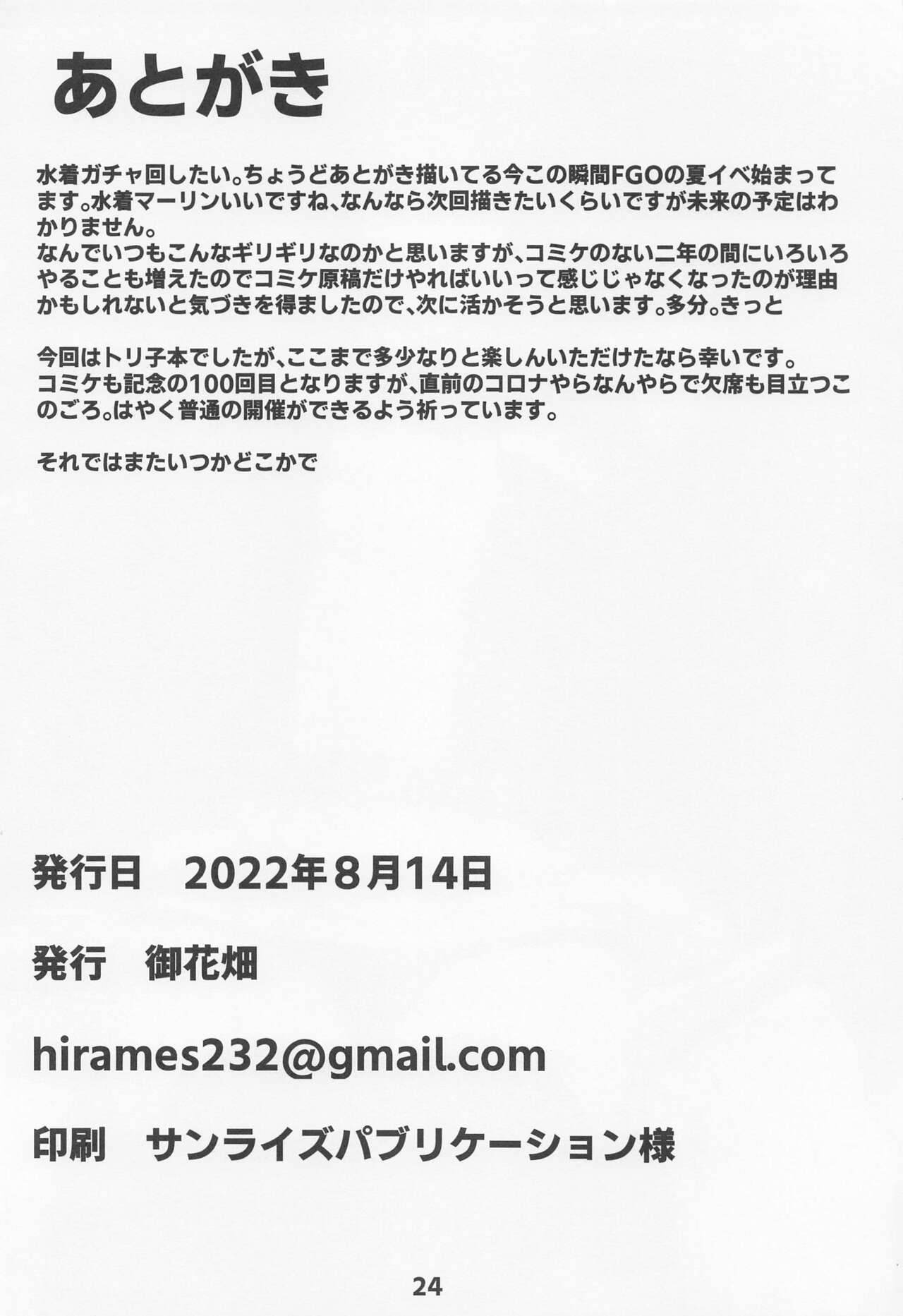 あとがき

水着ガチャ回したい。ちょうどあとがき描いてる今この瞬間FGOの夏イベ始まってます。水着マーリンいいですね、なんなら次回描きたいくらいですが未来の予定はわかりません。
なんでいつもこんなギリギリなのかと思いますが、コミケのない二年の間にいろいろやることも増えたのでコミケ原稿だけやればいいって感じじゃなくなったのが理由かもしれないと気づきを得ましたので、次に活かそうと思います。多分。きっと

今回はトリ子本でしたが、ここまで多少なりと楽しんいただけたなら幸いです。
コミケも記念の100回目となりますが、直前のコロナやらなんやらで欠席も目立つこのごろ。はやく普通の開催ができるよう祈っています。

それではまたいつかどこかで

発行日　2022年8月14日

発行　御花畑

hirames232@gmail.com

印刷　サンライズパブリケーション様

24